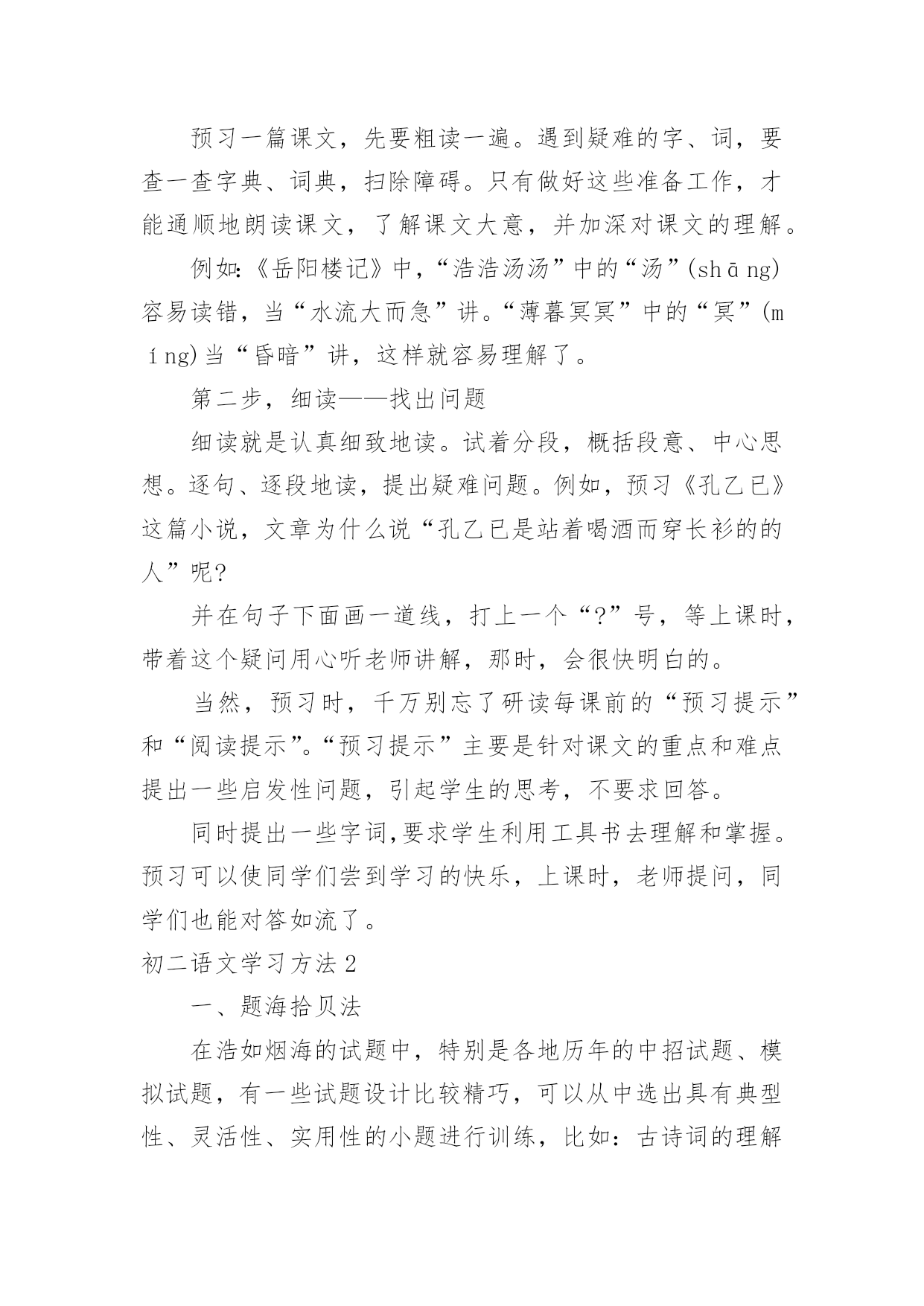 预习一篇课文，先要粗读一遍。遇到疑难的字、词，要查一查字典、词典，扫除障碍。只有做好这些准备工作，才能通顺地朗读课文，了解课文大意，并加深对课文的理解。

例如:《岳阳楼记》中，“浩浩汤汤”中的“汤”(shāng)容易读错，当“水流大而急”讲。“薄暮冥冥”中的“冥”(míng)当“昏暗”讲，这样就容易理解了。

第二步，细读——找出问题

细读就是认真细致地读。试着分段，概括段意、中心思想。逐句、逐段地读，提出疑难问题。例如，预习《孔乙已》这篇小说，文章为什么说“孔乙已是站着喝酒而穿长衫的的人”呢?

并在句子下面画一道线，打上一个“?”号，等上课时，带着这个疑问用心听老师讲解，那时，会很快明白的。

当然，预习时，千万别忘了研读每课前的“预习提示”和“阅读提示”。“预习提示”主要是针对课文的重点和难点提出一些启发性问题，引起学生的思考，不要求回答。

同时提出一些字词,要求学生利用工具书去理解和掌握。预习可以使同学们尝到学习的快乐，上课时，老师提问，同学们也能对答如流了。

初二语文学习方法2

一、题海拾贝法

在浩如烟海的试题中，特别是各地历年的中招试题、模拟试题，有一些试题设计比较精巧，可以从中选出具有典型性、灵活性、实用性的小题进行训练，比如：古诗词的理解